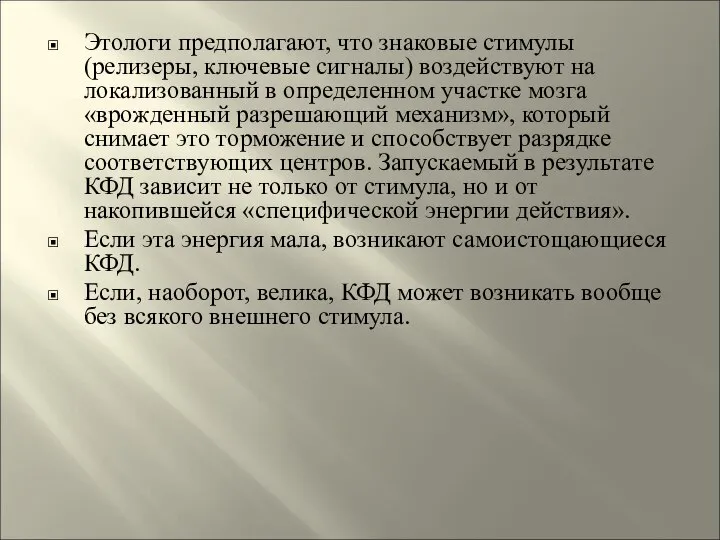 Этологи предполагают, что знаковые стимулы (релизеры, ключевые сигналы) воздействуют на локализованный в определенном участке мозга «врожденный разрешающий механизм», который снимает это торможение и способствует разрядке соответствующих центров. Запускаемый в результате КФД зависит не только от стимула, но и от накопившейся «специфической энергии действия».

Если эта энергия мала, возникают самоистощающиеся КФД.

Если, наоборот, велика, КФД может возникать вообще без всякого внешнего стимула.